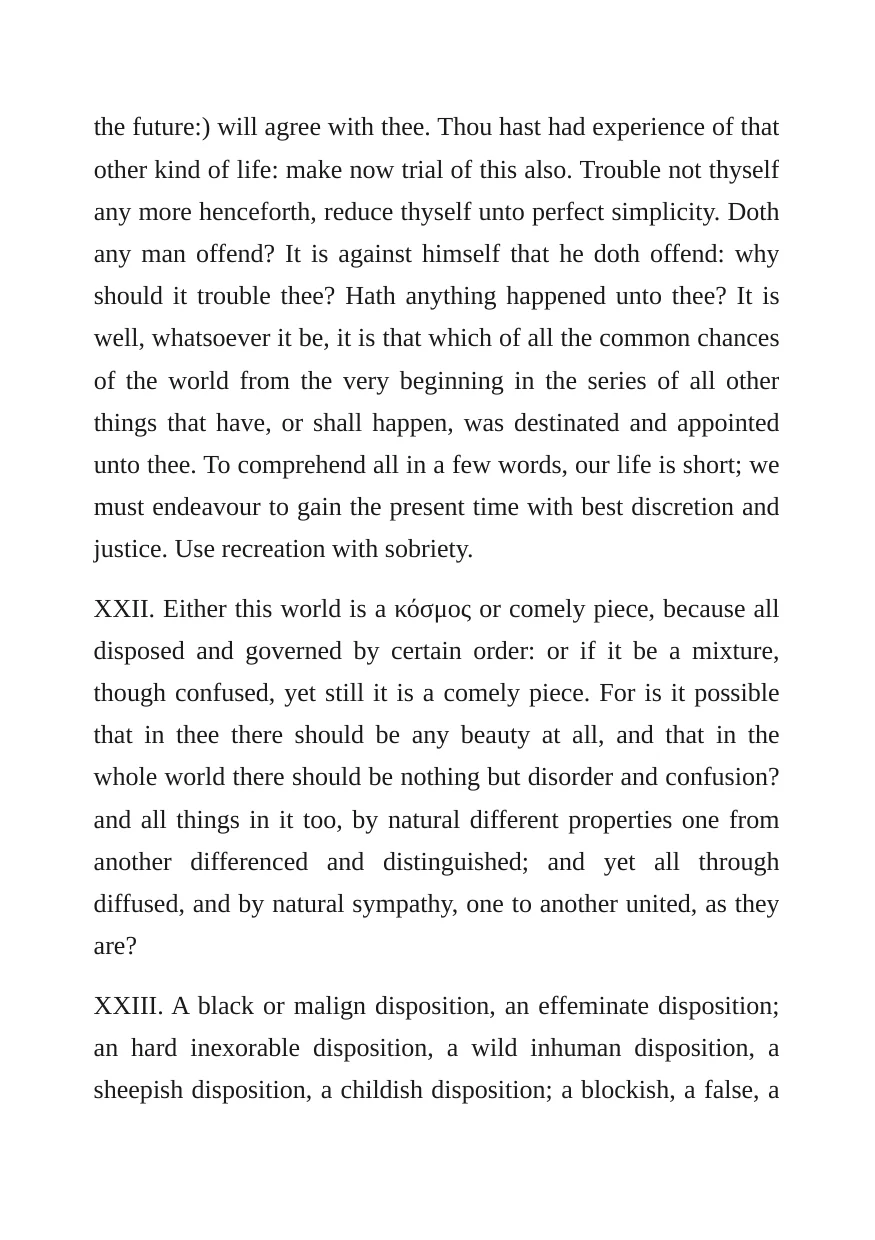 the future:) will agree with thee. Thou hast had experience of that other kind of life: make now trial of this also. Trouble not thyself any more henceforth, reduce thyself unto perfect simplicity. Doth any man offend? It is against himself that he doth offend: why should it trouble thee? Hath anything happened unto thee? It is well, whatsoever it be, it is that which of all the common chances of the world from the very beginning in the series of all other things that have, or shall happen, was destinated and appointed unto thee. To comprehend all in a few words, our life is short; we must endeavour to gain the present time with best discretion and justice. Use recreation with sobriety.

XXII. Either this world is a κόσμος or comely piece, because all disposed and governed by certain order: or if it be a mixture, though confused, yet still it is a comely piece. For is it possible that in thee there should be any beauty at all, and that in the whole world there should be nothing but disorder and confusion? and all things in it too, by natural different properties one from another differenced and distinguished; and yet all through diffused, and by natural sympathy, one to another united, as they are?

XXIII. A black or malign disposition, an effeminate disposition; an hard inexorable disposition, a wild inhuman disposition, a sheepish disposition, a childish disposition; a blockish, a false, a